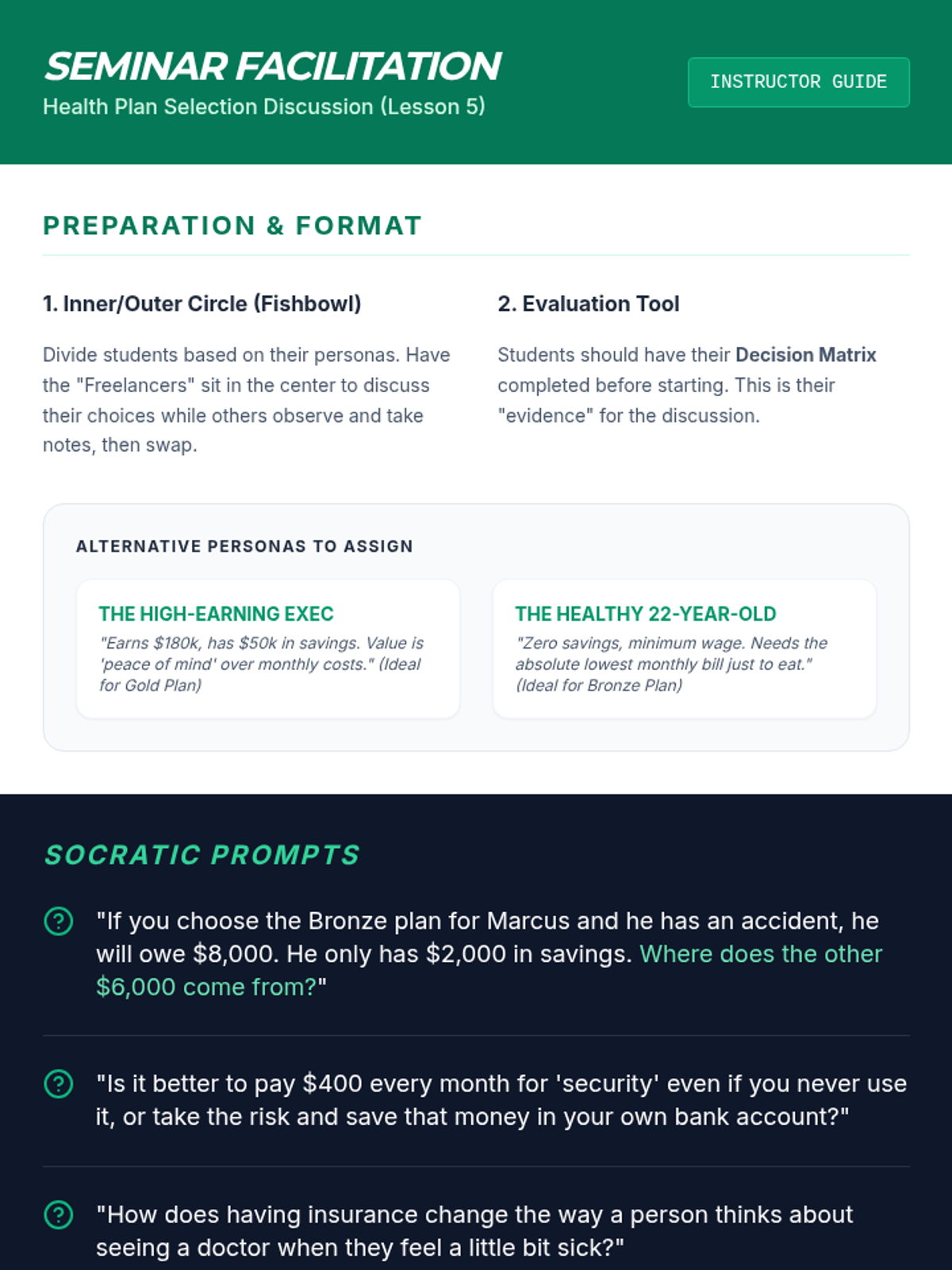 SEMINAR FACILITATION
Health Plan Selection Discussion (Lesson 5)

INSTRUCTOR GUIDE

PREPARATION & FORMAT

1. Inner/Outer Circle (Fishbowl)

Divide students based on their personas. Have the "Freelancers" sit in the center to discuss their choices while others observe and take notes, then swap.

2. Evaluation Tool

Students should have their Decision Matrix completed before starting. This is their "evidence" for the discussion.

ALTERNATIVE PERSONAS TO ASSIGN

THE HIGH-EARNING EXEC
"Earns $180k, has $50k in savings. Value is 'peace of mind' over monthly costs." (Ideal for Gold Plan)

THE HEALTHY 22-YEAR-OLD
"Zero savings, minimum wage. Needs the absolute lowest monthly bill just to eat." (Ideal for Bronze Plan)

SOCRATIC PROMPTS

"If you choose the Bronze plan for Marcus and he has an accident, he will owe $8,000. He only has $2,000 in savings. Where does the other $6,000 come from?"

"Is it better to pay $400 every month for 'security' even if you never use it, or take the risk and save that money in your own bank account?"

"How does having insurance change the way a person thinks about seeing a doctor when they feel a little bit sick?"